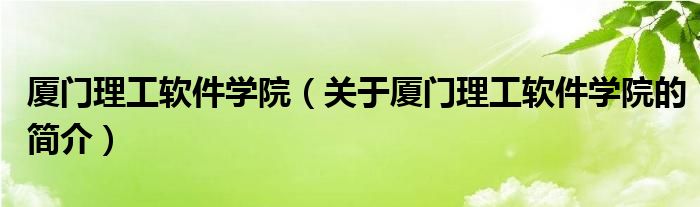 厦门理工软件学院（关于厦门理工软件学院的简介）